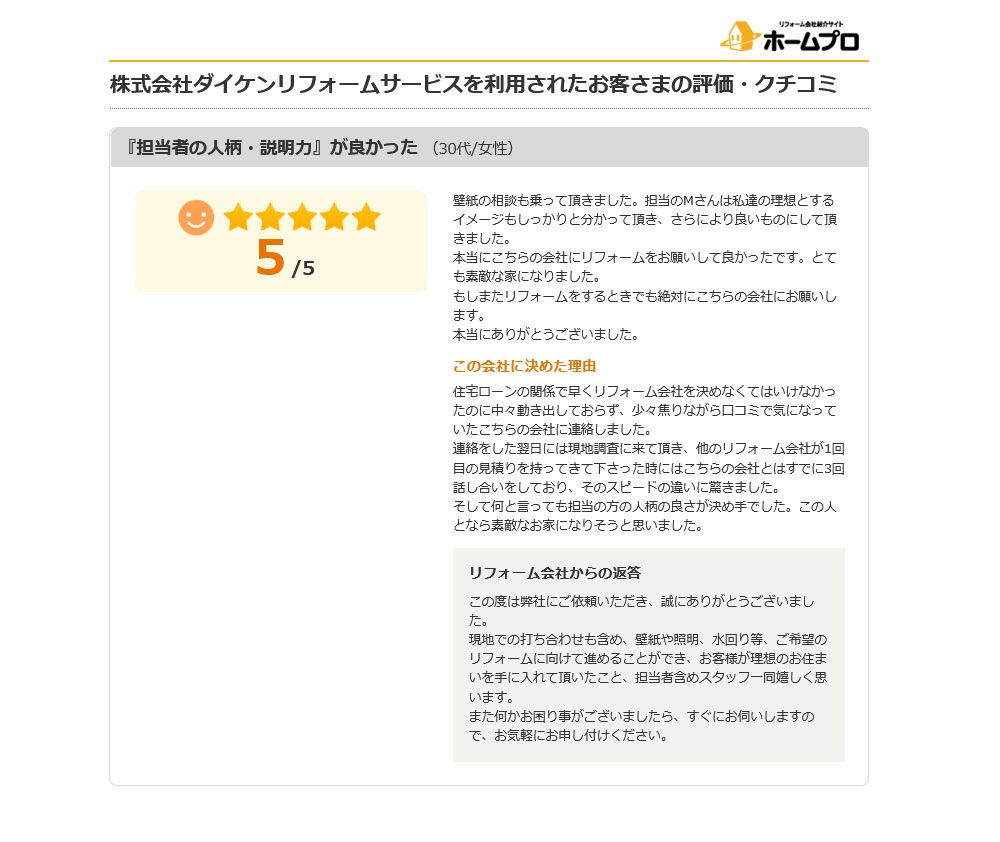 リフォーム会社紹介サイト
ホームプロ

株式会社ダイケンリフォームサービスを利用されたお客さまの評価・クチコミ

『担当者の人柄・説明力』が良かった （30代/女性）

5 /5

壁紙の相談も乗って頂きました。担当のMさんは私達の理想とするイメージもしっかりと分かって頂き、さらにより良いものにして頂きました。
本当にこちらの会社にリフォームをお願いして良かったです。とても素敵な家になりました。
もしまたリフォームをするときでも絶対にこちらの会社にお願いします。
本当にありがとうございました。

この会社に決めた理由

住宅ローンの関係で早くリフォーム会社を決めなくてはいけなかったのに中々動き出しておらず、少々焦りながら口コミで気になっていたこちらの会社に連絡しました。
連絡をした翌日には現地調査に来て頂き、他のリフォーム会社が1回目の見積りを持ってきて下さった時にはこちらの会社とはすでに3回話し合いをしており、そのスピードの違いに驚きました。
そして何と言っても担当の方の人柄の良さが決め手でした。この人となら素敵なお家になりそうと思いました。

リフォーム会社からの返答

この度は弊社にご依頼いただき、誠にありがとうございました。
現地での打ち合わせも含め、壁紙や照明、水回り等、ご希望のリフォームに向けて進めることができ、お客様が理想のお住まいを手に入れて頂いたこと、担当者含めスタッフ一同嬉しく思います。
また何かお困り事がございましたら、すぐにお伺いしますので、お気軽にお申し付けください。